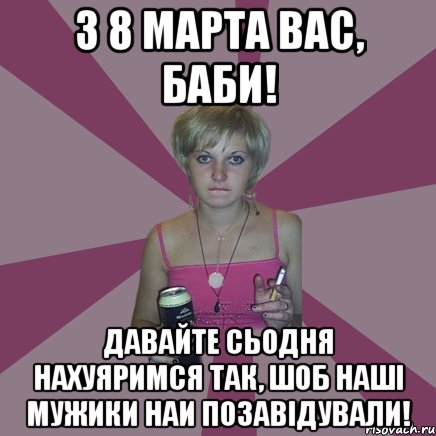 З 8 МАРТА ВАС, БАБИ!

ДАВАЙТЕ СЬОДНЯ НАХУЯРИМСЯ ТАК, ШОБ НАШІ МУЖИКИ НАИ ПОЗАВІДУВАЛИ!

risovach.ru